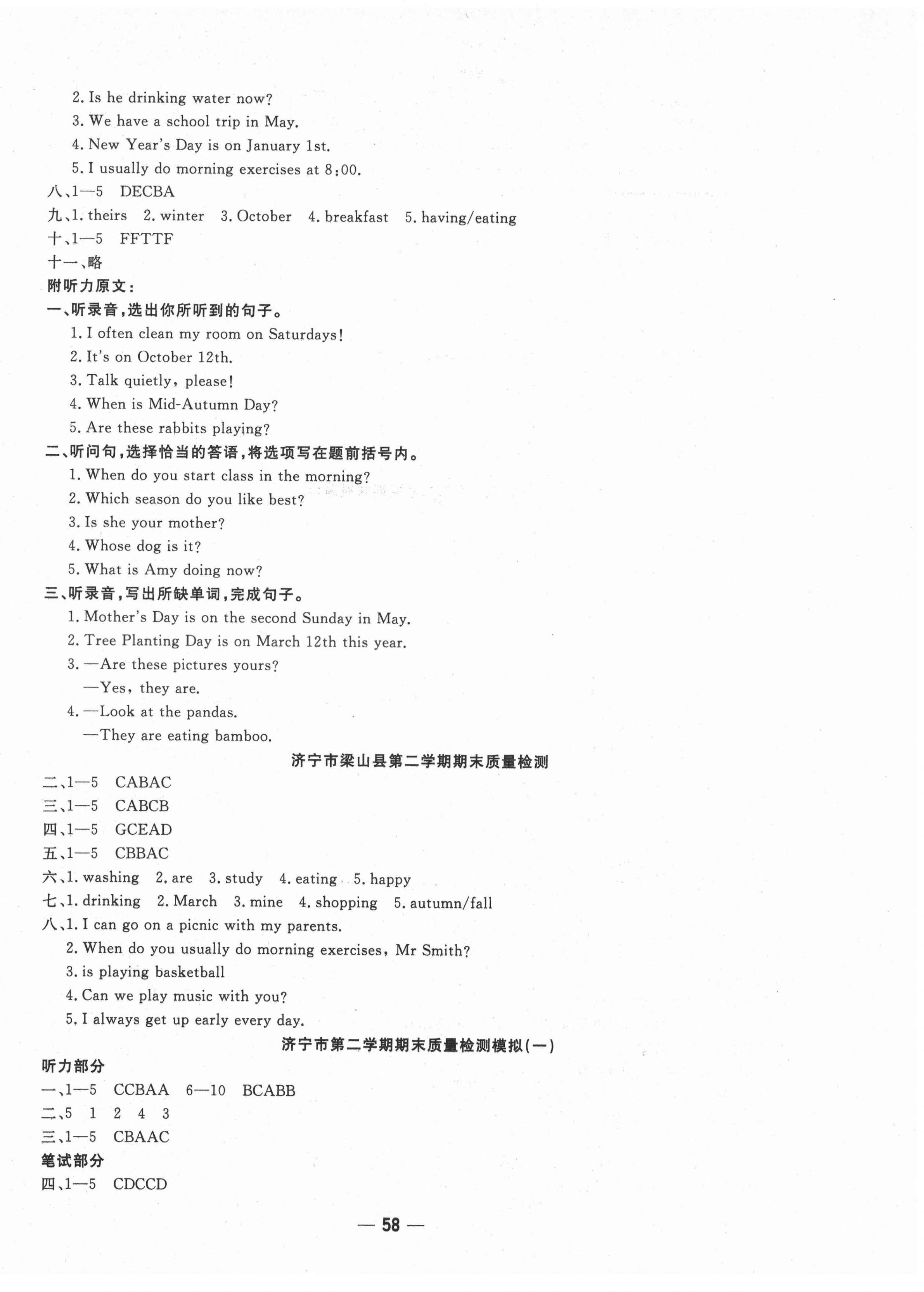 2. Is he drinking water now?
3. We have a school trip in May.
4. New Year's Day is on January 1st.
5. I usually do morning exercises at 8:00.
八、1—5　DECBA
九、1. theirs　2. winter　3. October　4. breakfast　5. having/eating
十、1—5　FFTTF
十一、略
附听力原文：
一、听录音，选出你所听到的句子。
1. I often clean my room on Saturdays!
2. It's on October 12th.
3. Talk quietly, please!
4. When is Mid-Autumn Day?
5. Are these rabbits playing?
二、听问句，选择恰当的答语，将选项写在题前括号内。
1. When do you start class in the morning?
2. Which season do you like best?
3. Is she your mother?
4. Whose dog is it?
5. What is Amy doing now?
三、听录音，写出所缺单词，完成句子。
1. Mother's Day is on the second Sunday in May.
2. Tree Planting Day is on March 12th this year.
3. —Are these pictures yours?
—Yes, they are.
4. —Look at the pandas.
—They are eating bamboo.
济宁市梁山县第二学期期末质量检测
二、1—5　CABAC
三、1—5　CABCB
四、1—5　GCEAD
五、1—5　CBBAC
六、1. washing　2. are　3. study　4. eating　5. happy
七、1. drinking　2. March　3. mine　4. shopping　5. autumn/fall
八、1. I can go on a picnic with my parents.
2. When do you usually do morning exercises, Mr Smith?
3. is playing basketball
4. Can we play music with you?
5. I always get up early every day.
济宁市第二学期期末质量检测模拟(一)
听力部分
一、1—5　CCBAA　6—10　BCABB
二、5　1　2　4　3
三、1—5　CBAAC
笔试部分
四、1—5　CDCCD
— 58 —